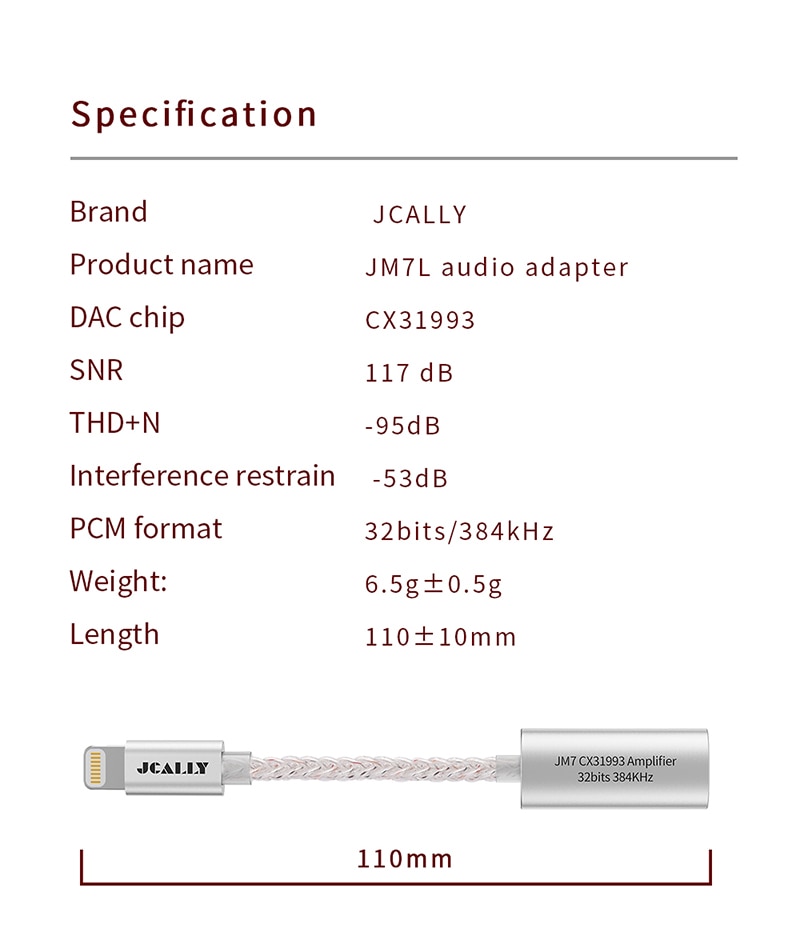 Specification

| | |
|---|---|
| Brand | JCALLY |
| Product name | JM7L audio adapter |
| DAC chip | CX31993 |
| SNR | 117 dB |
| THD+N | -95dB |
| Interference restrain | -53dB |
| PCM format | 32bits/384kHz |
| Weight: | 6.5g±0.5g |
| Length | 110±10mm |

JCALLY

JM7 CX31993 Amplifier
32bits 384KHz

110mm